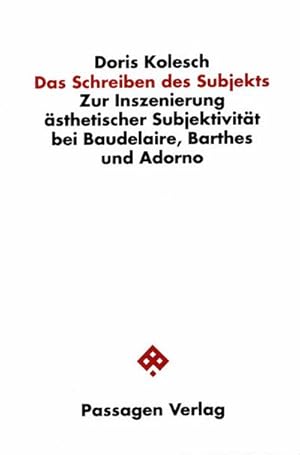 Doris Kolesch
Das Schreiben des Subjekts
Zur Inszenierung ästhetischer Subjektivität bei Baudelaire, Barthes und Adorno

Passagen Verlag